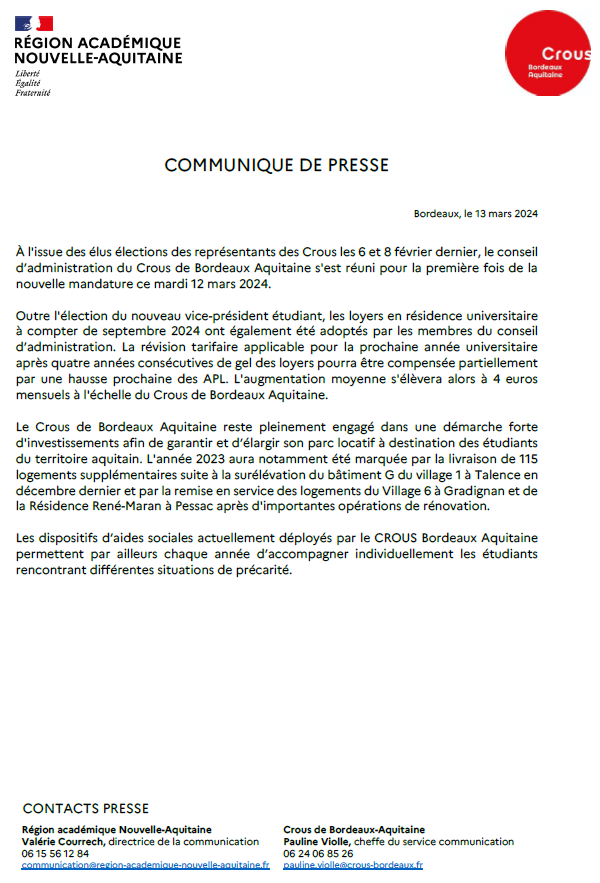 RÉGION ACADÉMIQUE NOUVELLE-AQUITAINE
Liberté
Égalité
Fraternité

Crous
Bordeaux
Aquitaine

COMMUNIQUE DE PRESSE

Bordeaux, le 13 mars 2024

À l'issue des élus élections des représentants des Crous les 6 et 8 février dernier, le conseil d'administration du Crous de Bordeaux Aquitaine s'est réuni pour la première fois de la nouvelle mandature ce mardi 12 mars 2024.

Outre l'élection du nouveau vice-président étudiant, les loyers en résidence universitaire à compter de septembre 2024 ont également été adoptés par les membres du conseil d'administration. La révision tarifaire applicable pour la prochaine année universitaire après quatre années consécutives de gel des loyers pourra être compensée partiellement par une hausse prochaine des APL. L'augmentation moyenne s'élèvera alors à 4 euros mensuels à l'échelle du Crous de Bordeaux Aquitaine.

Le Crous de Bordeaux Aquitaine reste pleinement engagé dans une démarche forte d'investissements afin de garantir et d'élargir son parc locatif à destination des étudiants du territoire aquitain. L'année 2023 aura notamment été marquée par la livraison de 115 logements supplémentaires suite à la surélévation du bâtiment G du village 1 à Talence en décembre dernier et par la remise en service des logements du Village 6 à Gradignan et de la Résidence René-Maran à Pessac après d'importantes opérations de rénovation.

Les dispositifs d'aides sociales actuellement déployés par le CROUS Bordeaux Aquitaine permettent par ailleurs chaque année d'accompagner individuellement les étudiants rencontrant différentes situations de précarité.

CONTACTS PRESSE

Région académique Nouvelle-Aquitaine
Valérie Courrech, directrice de la communication
06 15 56 12 84
communication@region-academique-nouvelle-aquitaine.fr

Crous de Bordeaux-Aquitaine
Pauline Violle, cheffe du service communication
06 24 06 85 26
pauline.violle@crous-bordeaux.fr